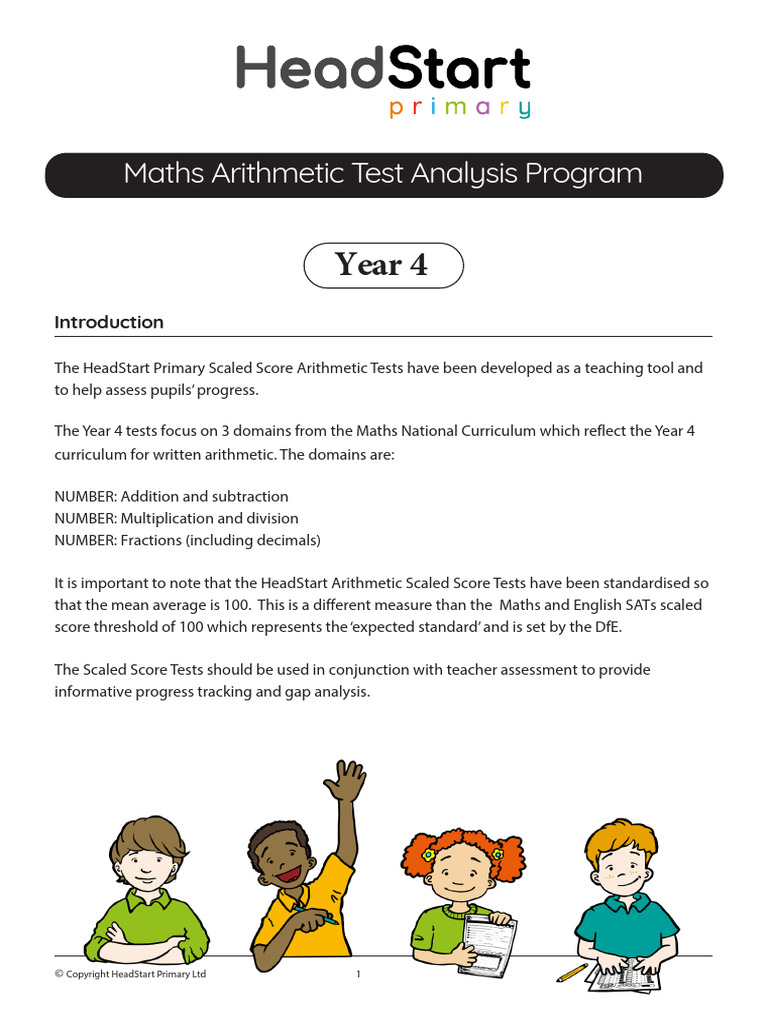 HeadStart
primary

Maths Arithmetic Test Analysis Program

Year 4

Introduction

The HeadStart Primary Scaled Score Arithmetic Tests have been developed as a teaching tool and to help assess pupils' progress.

The Year 4 tests focus on 3 domains from the Maths National Curriculum which reflect the Year 4 curriculum for written arithmetic. The domains are:

NUMBER: Addition and subtraction
NUMBER: Multiplication and division
NUMBER: Fractions (including decimals)

It is important to note that the HeadStart Arithmetic Scaled Score Tests have been standardised so that the mean average is 100. This is a different measure than the Maths and English SATs scaled score threshold of 100 which represents the 'expected standard' and is set by the DfE.

The Scaled Score Tests should be used in conjunction with teacher assessment to provide informative progress tracking and gap analysis.

© Copyright HeadStart Primary Ltd 1